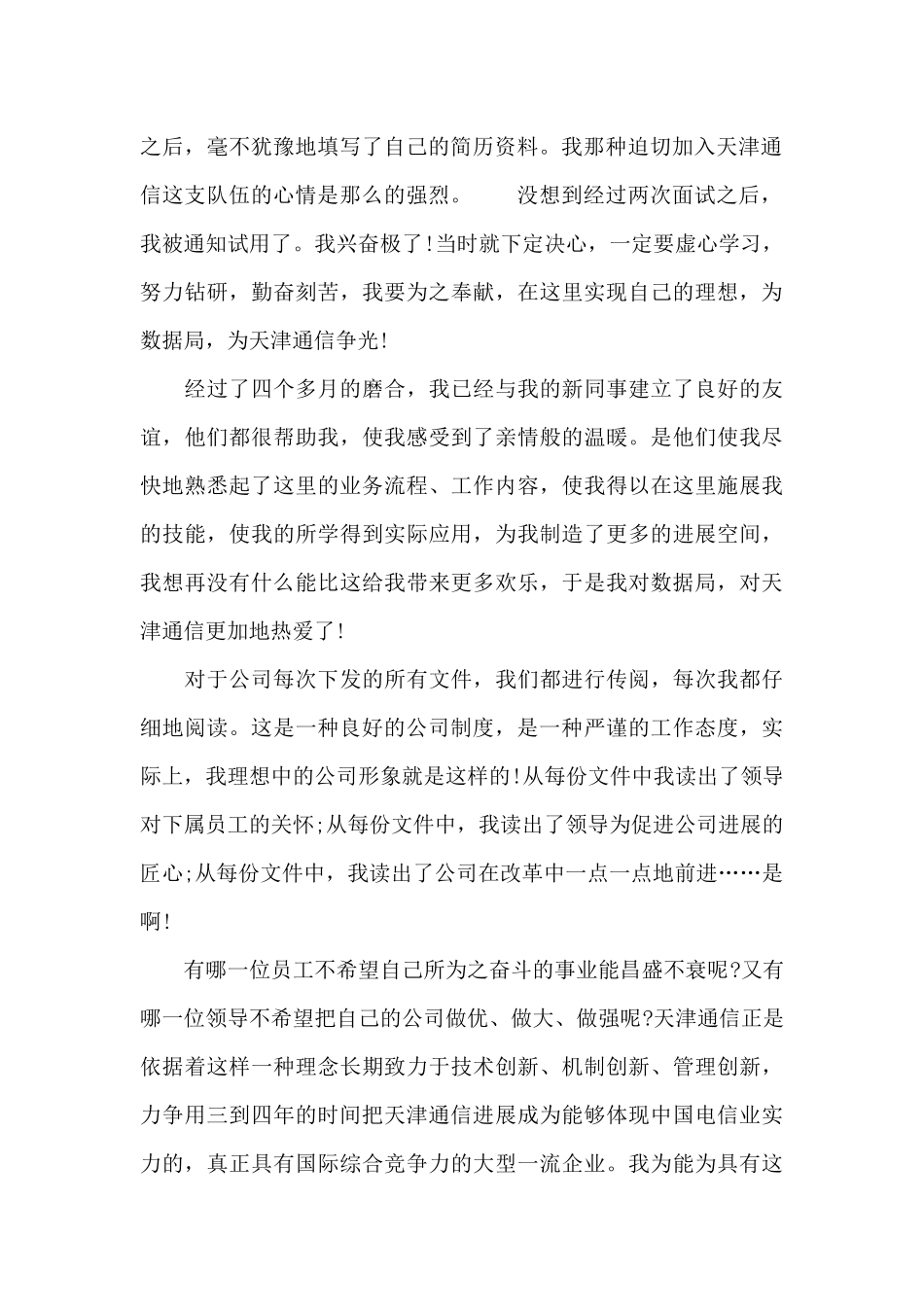 之后，毫不犹豫地填写了自己的简历资料。我那种迫切加入天津通信这支队伍的心情是那么的强烈。　　没想到经过两次面试之后，我被通知试用了。我兴奋极了!当时就下定决心，一定要虚心学习，努力钻研，勤奋刻苦，我要为之奉献，在这里实现自己的理想，为数据局，为天津通信争光!

经过了四个多月的磨合，我已经与我的新同事建立了良好的友谊，他们都很帮助我，使我感受到了亲情般的温暖。是他们使我尽快地熟悉起了这里的业务流程、工作内容，使我得以在这里施展我的技能，使我的所学得到实际应用，为我制造了更多的进展空间，我想再没有什么能比这给我带来更多欢乐，于是我对数据局，对天津通信更加地热爱了!

对于公司每次下发的所有文件，我们都进行传阅，每次我都仔细地阅读。这是一种良好的公司制度，是一种严谨的工作态度，实际上，我理想中的公司形象就是这样的!从每份文件中我读出了领导对下属员工的关怀;从每份文件中，我读出了领导为促进公司进展的匠心;从每份文件中，我读出了公司在改革中一点一点地前进……是啊!

有哪一位员工不希望自己所为之奋斗的事业能昌盛不衰呢?又有哪一位领导不希望把自己的公司做优、做大、做强呢?天津通信正是依据着这样一种理念长期致力于技术创新、机制创新、管理创新，力争用三到四年的时间把天津通信进展成为能够体现中国电信业实力的，真正具有国际综合竞争力的大型一流企业。我为能为具有这